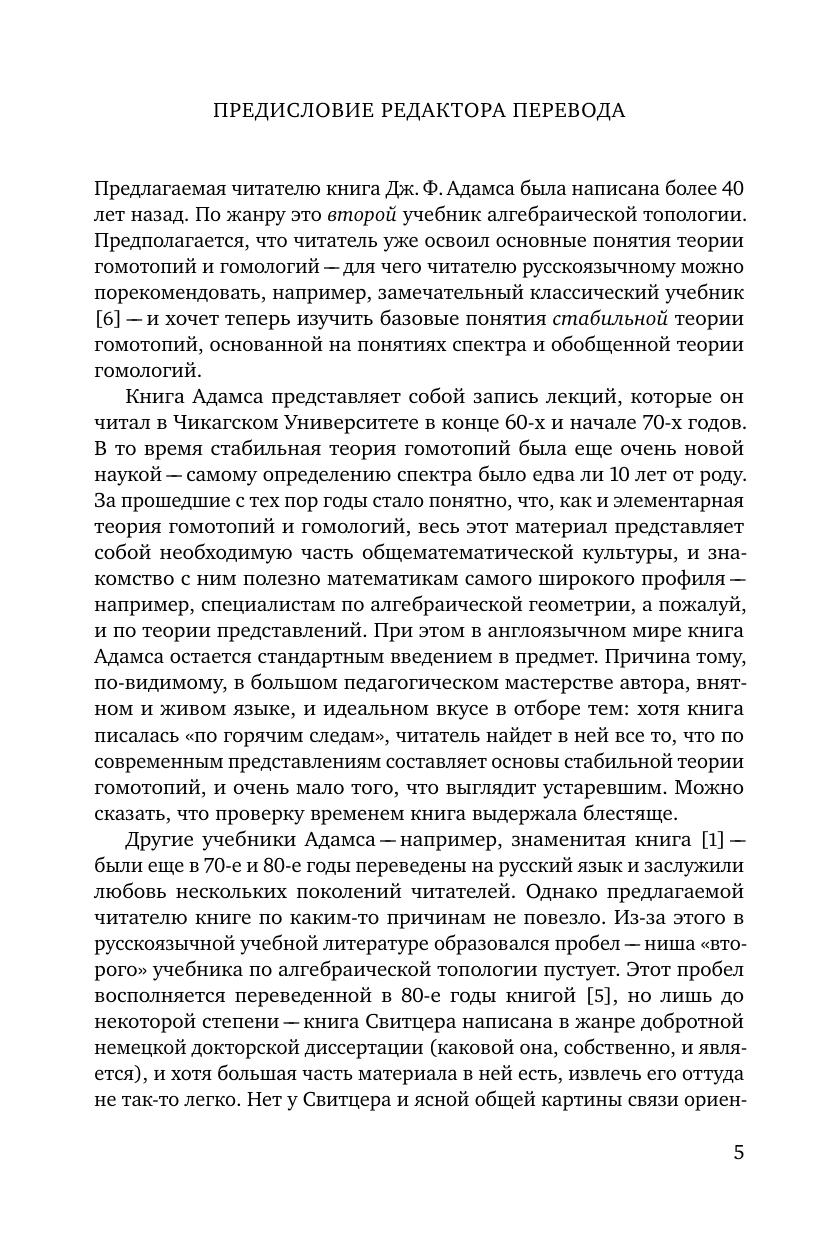 ПРЕДИСЛОВИЕ РЕДАКТОРА ПЕРЕВОДА

Предлагаемая читателю книга Дж. Ф. Адамса была написана более 40 лет назад. По жанру это второй учебник алгебраической топологии. Предполагается, что читатель уже освоил основные понятия теории гомотопий и гомологий — для чего читателю русскоязычному можно порекомендовать, например, замечательный классический учебник [6] — и хочет теперь изучить базовые понятия стабильной теории гомотопий, основанной на понятиях спектра и обобщенной теории гомологий.

Книга Адамса представляет собой запись лекций, которые он читал в Чикагском Университете в конце 60-х и начале 70-х годов. В то время стабильная теория гомотопий была еще очень новой наукой — самому определению спектра было едва ли 10 лет от роду. За прошедшие с тех пор годы стало понятно, что, как и элементарная теория гомотопий и гомологий, весь этот материал представляет собой необходимую часть общематематической культуры, и знакомство с ним полезно математикам самого широкого профиля — например, специалистам по алгебраической геометрии, а пожалуй, и по теории представлений. При этом в англоязычном мире книга Адамса остается стандартным введением в предмет. Причина тому, по-видимому, в большом педагогическом мастерстве автора, внятном и живом языке, и идеальном вкусе в отборе тем: хотя книга писалась «по горячим следам», читатель найдет в ней все то, что по современным представлениям составляет основы стабильной теории гомотопий, и очень мало того, что выглядит устаревшим. Можно сказать, что проверку временем книга выдержала блестяще.

Другие учебники Адамса — например, знаменитая книга [1] — были еще в 70-е и 80-е годы переведены на русский язык и заслужили любовь нескольких поколений читателей. Однако предлагаемой читателю книге по каким-то причинам не повезло. Из-за этого в русскоязычной учебной литературе образовался пробел — ниша «второго» учебника по алгебраической топологии пустует. Этот пробел восполняется переведенной в 80-е годы книгой [5], но лишь до некоторой степени — книга Свитцера написана в жанре добротной немецкой докторской диссертации (каковой она, собственно, и является), и хотя большая часть материала в ней есть, извлечь его оттуда не так-то легко. Нет у Свитцера и ясной общей картины связи ориен-

5